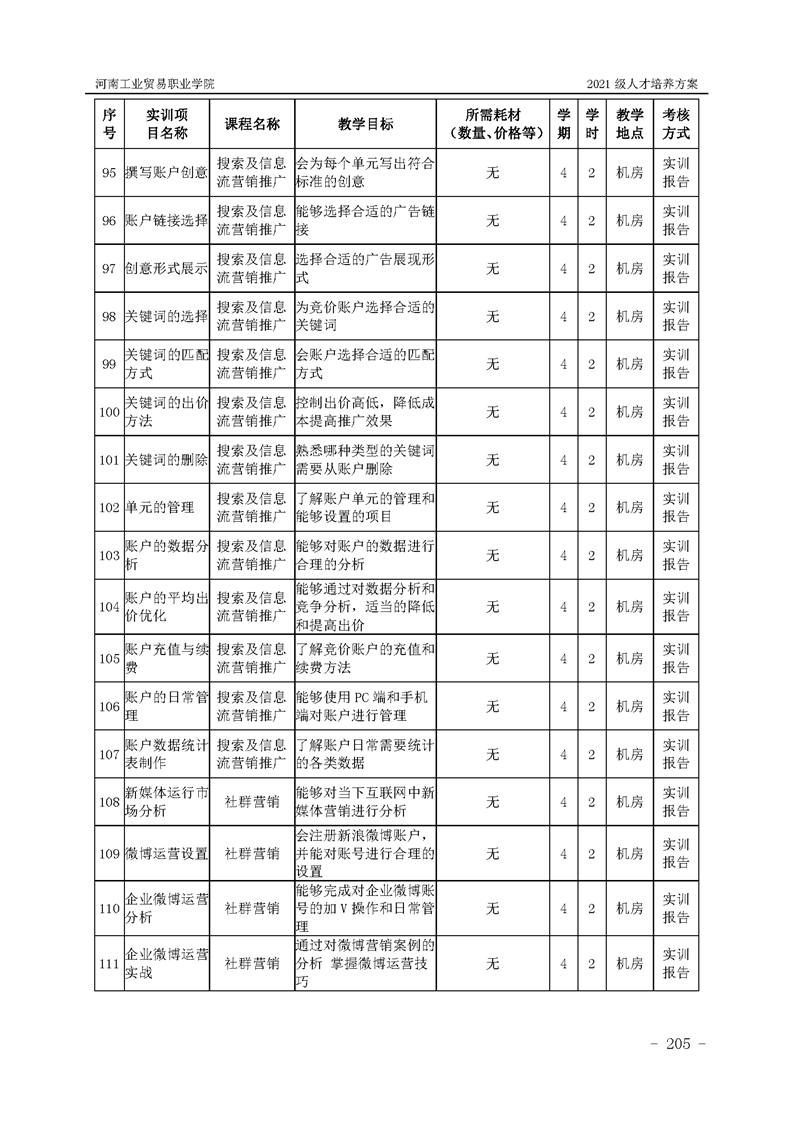 河南工业贸易职业学院

2021 级人才培养方案

| 序号 | 实训项目名称 | 课程名称 | 教学目标 | 所需耗材（数量、价格等） | 学期 | 学时 | 教学地点 | 考核方式 |
|---|---|---|---|---|---|---|---|---|
| 95 | 撰写账户创意 | 搜索及信息流营销推广 | 会为每个单元写出符合标准的创意 | 无 | 4 | 2 | 机房 | 实训报告 |
| 96 | 账户链接选择 | 搜索及信息流营销推广 | 能够选择合适的广告链接 | 无 | 4 | 2 | 机房 | 实训报告 |
| 97 | 创意形式展示 | 搜索及信息流营销推广 | 选择合适的广告展现形式 | 无 | 4 | 2 | 机房 | 实训报告 |
| 98 | 关键词的选择 | 搜索及信息流营销推广 | 为竞价账户选择合适的关键词 | 无 | 4 | 2 | 机房 | 实训报告 |
| 99 | 关键词的匹配方式 | 搜索及信息流营销推广 | 会账户选择合适的匹配方式 | 无 | 4 | 2 | 机房 | 实训报告 |
| 100 | 关键词的出价方法 | 搜索及信息流营销推广 | 控制出价高低，降低成本提高推广效果 | 无 | 4 | 2 | 机房 | 实训报告 |
| 101 | 关键词的删除 | 搜索及信息流营销推广 | 熟悉哪种类型的关键词需要从账户删除 | 无 | 4 | 2 | 机房 | 实训报告 |
| 102 | 单元的管理 | 搜索及信息流营销推广 | 了解账户单元的管理和能够设置的项目 | 无 | 4 | 2 | 机房 | 实训报告 |
| 103 | 账户的数据分析 | 搜索及信息流营销推广 | 能够对账户的数据进行合理的分析 | 无 | 4 | 2 | 机房 | 实训报告 |
| 104 | 账户的平均出价优化 | 搜索及信息流营销推广 | 能够通过对数据分析和竞争分析，适当的降低和提高出价 | 无 | 4 | 2 | 机房 | 实训报告 |
| 105 | 账户充值与续费 | 搜索及信息流营销推广 | 了解竞价账户的充值和续费方法 | 无 | 4 | 2 | 机房 | 实训报告 |
| 106 | 账户的日常管理 | 搜索及信息流营销推广 | 能够使用 PC 端和手机端对账户进行管理 | 无 | 4 | 2 | 机房 | 实训报告 |
| 107 | 账户数据统计表制作 | 搜索及信息流营销推广 | 了解账户日常需要统计的各类数据 | 无 | 4 | 2 | 机房 | 实训报告 |
| 108 | 新媒体运行市场分析 | 社群营销 | 能够对当下互联网中新媒体营销进行分析 | 无 | 4 | 2 | 机房 | 实训报告 |
| 109 | 微博运营设置 | 社群营销 | 会注册新浪微博账户，并能对账号进行合理的设置 | 无 | 4 | 2 | 机房 | 实训报告 |
| 110 | 企业微博运营分析 | 社群营销 | 能够完成对企业微博账号的加 V 操作和日常管理 | 无 | 4 | 2 | 机房 | 实训报告 |
| 111 | 企业微博运营实战 | 社群营销 | 通过对微博营销案例的分析 掌握微博运营技巧 | 无 | 4 | 2 | 机房 | 实训报告 |

- 205 -